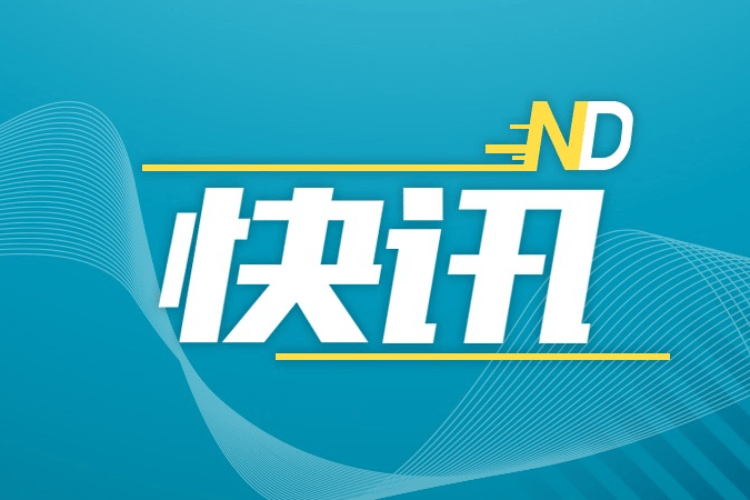 ND
快讯